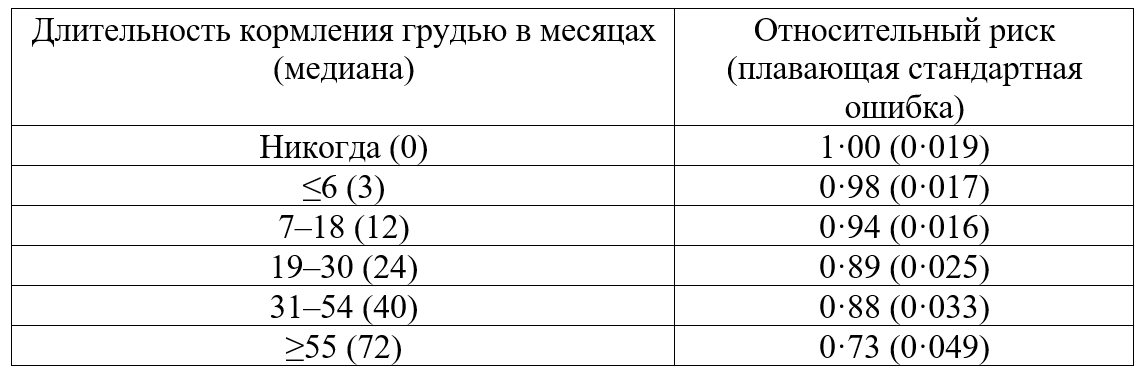 | Длительность кормления грудью в месяцах (медиана) | Относительный риск (плавающая стандартная ошибка) |
|---|---|
| Никогда (0) | 1·00 (0·019) |
| ≤6 (3) | 0·98 (0·017) |
| 7–18 (12) | 0·94 (0·016) |
| 19–30 (24) | 0·89 (0·025) |
| 31–54 (40) | 0·88 (0·033) |
| ≥55 (72) | 0·73 (0·049) |